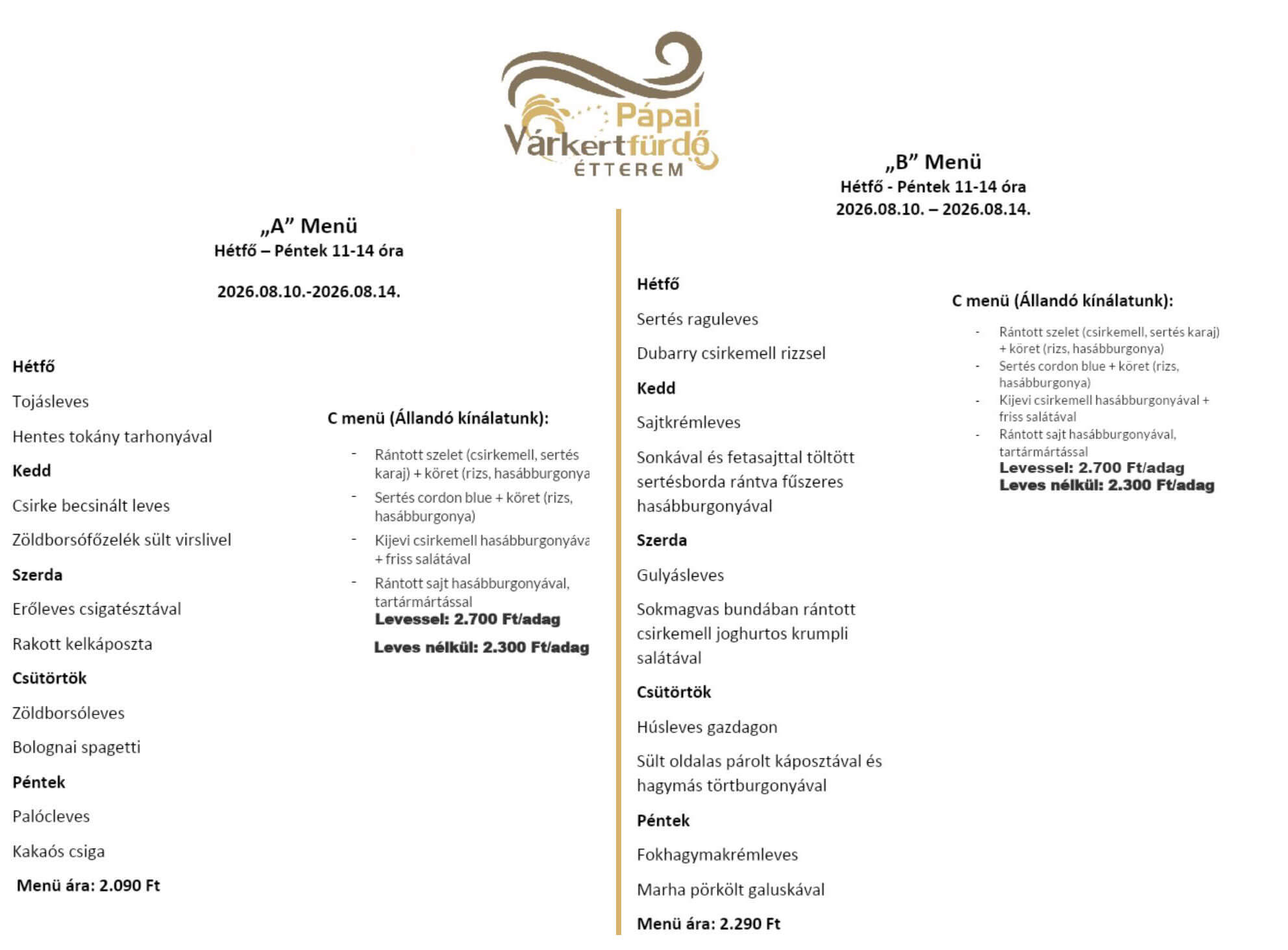 Pápai Várkertfürdő ÉTTEREM

„A” Menü
Hétfő – Péntek 11-14 óra

2026.08.10.-2026.08.14.

Hétfő

Tojásleves

Hentes tokány tarhonyával

Kedd

Csirke becsinált leves

Zöldborsófőzelék sült virslivel

Szerda

Erőleves csigatésztával

Rakott kelkáposzta

Csütörtök

Zöldborsóleves

Bolognai spagetti

Péntek

Palócleves

Kakaós csiga

Menü ára: 2.090 Ft

C menü (Állandó kínálatunk):

- Rántott szelet (csirkemell, sertés karaj) + köret (rizs, hasábburgonya
- Sertés cordon blue + köret (rizs, hasábburgonya)
- Kijevi csirkemell hasábburgonyáva + friss salátával
- Rántott sajt hasábburgonyával, tartármártással

Levessel: 2.700 Ft/adag

Leves nélkül: 2.300 Ft/adag

„B” Menü
Hétfő - Péntek 11-14 óra
2026.08.10. – 2026.08.14.

Hétfő

Sertés raguleves

Dubarry csirkemell rizzsel

Kedd

Sajtkrémleves

Sonkával és fetasajttal töltött sertésborda rántva fűszeres hasábburgonyával

Szerda

Gulyásleves

Sokmagvas bundában rántott csirkemell joghurtos krumpli salátával

Csütörtök

Húsleves gazdagon

Sült oldalas párolt káposztával és hagymás törtburgonyával

Péntek

Fokhagymakrémleves

Marha pörkölt galuskával

Menü ára: 2.290 Ft

C menü (Állandó kínálatunk):

- Rántott szelet (csirkemell, sertés karaj) + köret (rizs, hasábburgonya)
- Sertés cordon blue + köret (rizs, hasábburgonya)
- Kijevi csirkemell hasábburgonyával + friss salátával
- Rántott sajt hasábburgonyával, tartármártással

Levessel: 2.700 Ft/adag
Leves nélkül: 2.300 Ft/adag